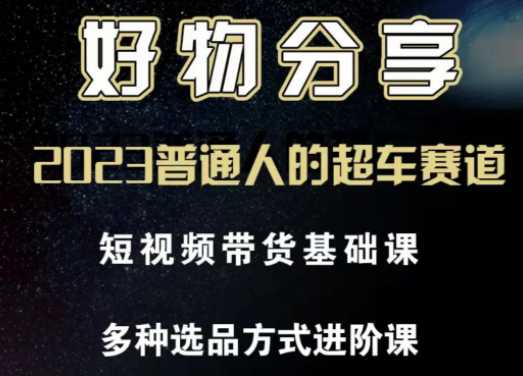 好物分享

2023普通人的超车赛道

短视频带货基础课

多种选品方式进阶课